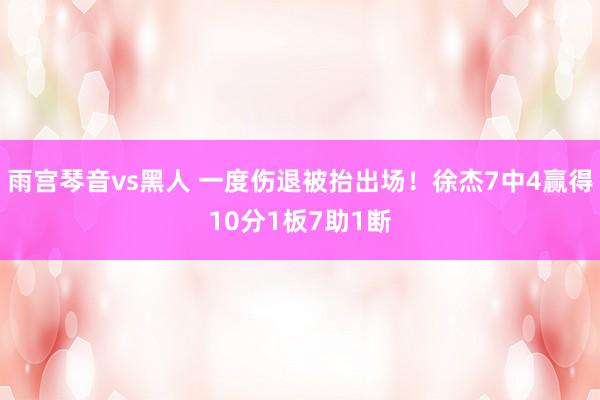 雨宫琴音vs黑人 一度伤退被抬出场！徐杰7中4赢得10分1板7助1断